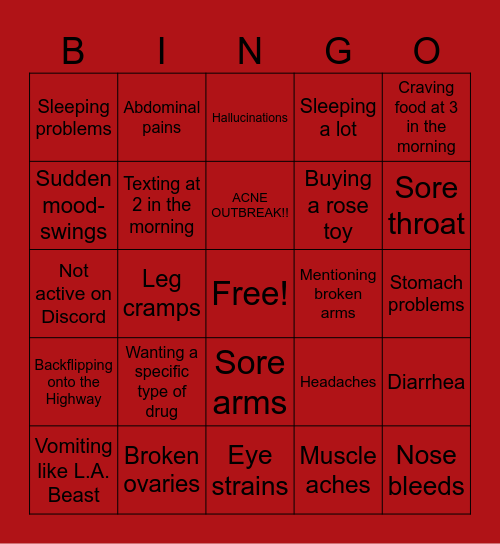 | B | I | N | G | O |
|---|---|---|---|---|
| Sleeping problems | Abdominal pains | Hallucinations | Sleeping a lot | Craving food at 3 in the morning |
| Sudden mood-swings | Texting at 2 in the morning | ACNE OUTBREAK!! | Buying a rose toy | Sore throat |
| Not active on Discord | Leg cramps | Free! | Mentioning broken arms | Stomach problems |
| Backflipping onto the Highway | Wanting a specific type of drug | Sore arms | Headaches | Diarrhea |
| Vomiting like L.A. Beast | Broken ovaries | Eye strains | Muscle aches | Nose bleeds |